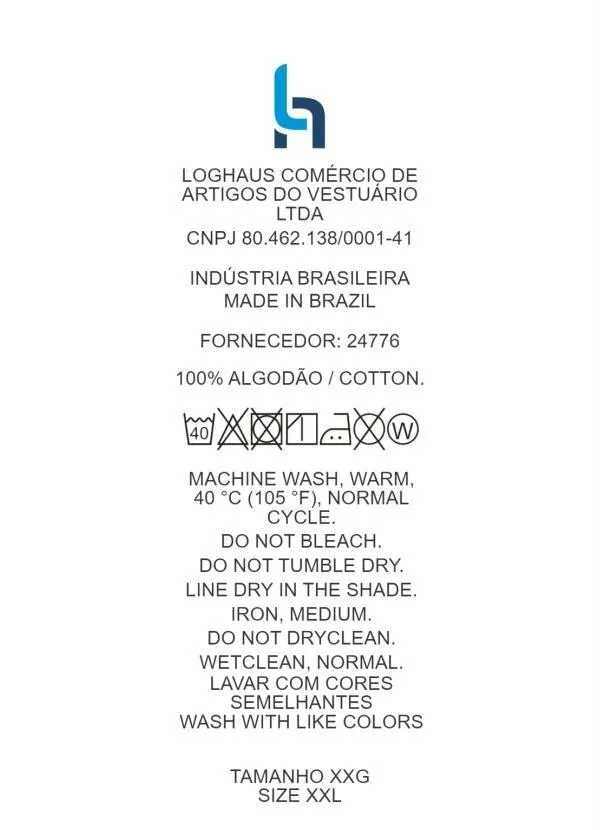 LOGHAUS COMÉRCIO DE ARTIGOS DO VESTUÁRIO LTDA
CNPJ 80.462.138/0001-41

INDÚSTRIA BRASILEIRA
MADE IN BRAZIL

FORNECEDOR: 24776

100% ALGODÃO / COTTON.

40 W

MACHINE WASH, WARM, 40 °C (105 °F), NORMAL CYCLE.
DO NOT BLEACH.
DO NOT TUMBLE DRY.
LINE DRY IN THE SHADE.
IRON, MEDIUM.
DO NOT DRYCLEAN.
WETCLEAN, NORMAL.
LAVAR COM CORES SEMELHANTES
WASH WITH LIKE COLORS

TAMANHO XXG
SIZE XXL